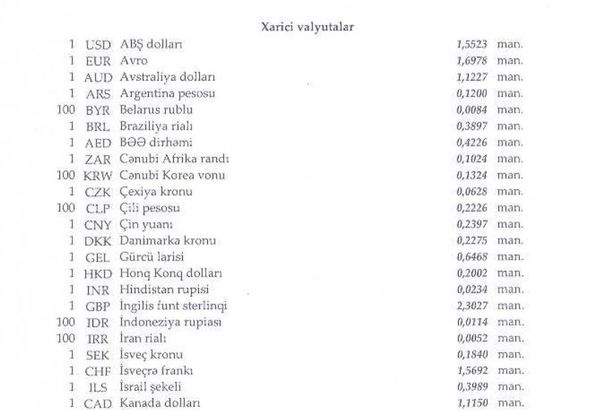 Xarici valyutalar

| | | | | |
|---|---|---|---|---|
| 1 | USD | ABŞ dolları | 1,5523 | man. |
| 1 | EUR | Avro | 1,6978 | man. |
| 1 | AUD | Avstraliya dolları | 1,1227 | man. |
| 1 | ARS | Argentina pesosu | 0,1200 | man. |
| 100 | BYR | Belarus rublu | 0,0084 | man. |
| 1 | BRL | Braziliya rialı | 0,3897 | man. |
| 1 | AED | BƏƏ dirhəmi | 0,4226 | man. |
| 1 | ZAR | Cənubi Afrika randı | 0,1024 | man. |
| 100 | KRW | Cənubi Korea vonu | 0,1324 | man. |
| 1 | CZK | Çexiya kronu | 0,0628 | man. |
| 100 | CLP | Çili pesosu | 0,2226 | man. |
| 1 | CNY | Çin yuanı | 0,2397 | man. |
| 1 | DKK | Danimarka kronu | 0,2275 | man. |
| 1 | GEL | Gürcü larisi | 0,6468 | man. |
| 1 | HKD | Honq Konq dolları | 0,2002 | man. |
| 1 | INR | Hindistan rupisi | 0,0234 | man. |
| 1 | GBP | İngilis funt sterlinqi | 2,3027 | man. |
| 100 | IDR | İndoneziya rupiası | 0,0114 | man. |
| 100 | IRR | İran rialı | 0,0052 | man. |
| 1 | SEK | İsveç kronu | 0,1840 | man. |
| 1 | CHF | İsveçrə frankı | 1,5692 | man. |
| 1 | ILS | İsrail şekeli | 0,3989 | man. |
| 1 | CAD | Kanada dolları | 1,1150 | man. |